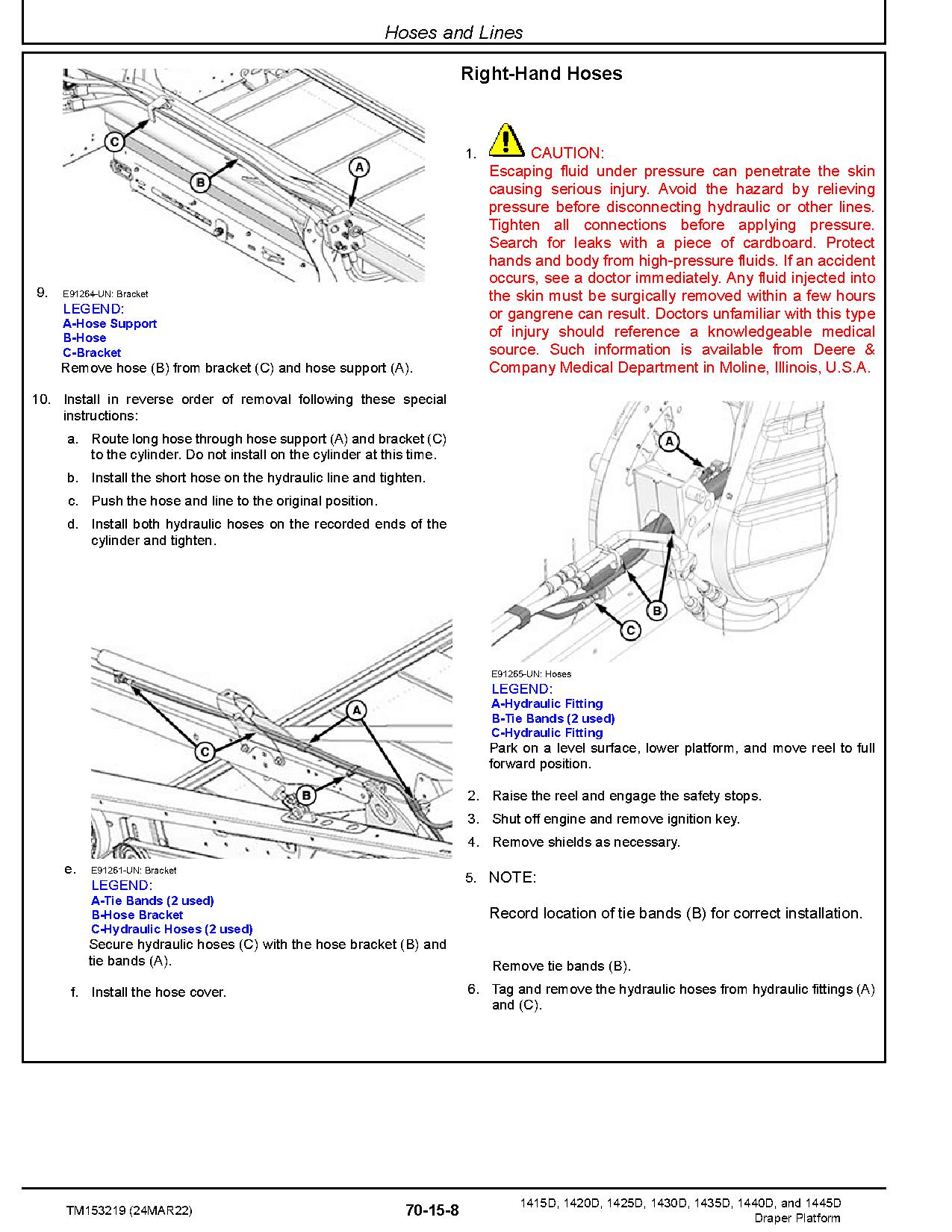 Hoses and Lines

C
B
A

9. E91264-UN: Bracket
LEGEND:
A-Hose Support
B-Hose
C-Bracket
Remove hose (B) from bracket (C) and hose support (A).

10. Install in reverse order of removal following these special instructions:

a. Route long hose through hose support (A) and bracket (C) to the cylinder. Do not install on the cylinder at this time.

b. Install the short hose on the hydraulic line and tighten.

c. Push the hose and line to the original position.

d. Install both hydraulic hoses on the recorded ends of the cylinder and tighten.

A
C
B

e. E91261-UN: Bracket
LEGEND:
A-Tie Bands (2 used)
B-Hose Bracket
C-Hydraulic Hoses (2 used)
Secure hydraulic hoses (C) with the hose bracket (B) and tie bands (A).

f. Install the hose cover.

Right-Hand Hoses

1. CAUTION:
Escaping fluid under pressure can penetrate the skin causing serious injury. Avoid the hazard by relieving pressure before disconnecting hydraulic or other lines. Tighten all connections before applying pressure. Search for leaks with a piece of cardboard. Protect hands and body from high-pressure fluids. If an accident occurs, see a doctor immediately. Any fluid injected into the skin must be surgically removed within a few hours or gangrene can result. Doctors unfamiliar with this type of injury should reference a knowledgeable medical source. Such information is available from Deere & Company Medical Department in Moline, Illinois, U.S.A.

A
B
C

E91265-UN: Hoses
LEGEND:
A-Hydraulic Fitting
B-Tie Bands (2 used)
C-Hydraulic Fitting
Park on a level surface, lower platform, and move reel to full forward position.

2. Raise the reel and engage the safety stops.

3. Shut off engine and remove ignition key.

4. Remove shields as necessary.

5. NOTE:

Record location of tie bands (B) for correct installation.

Remove tie bands (B).

6. Tag and remove the hydraulic hoses from hydraulic fittings (A) and (C).

TM153219 (24MAR22) 70-15-8 1415D, 1420D, 1425D, 1430D, 1435D, 1440D, and 1445D Draper Platform